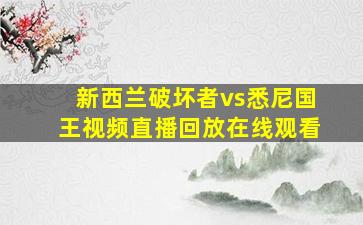 新西兰破坏者vs悉尼国王视频直播回放在线观看